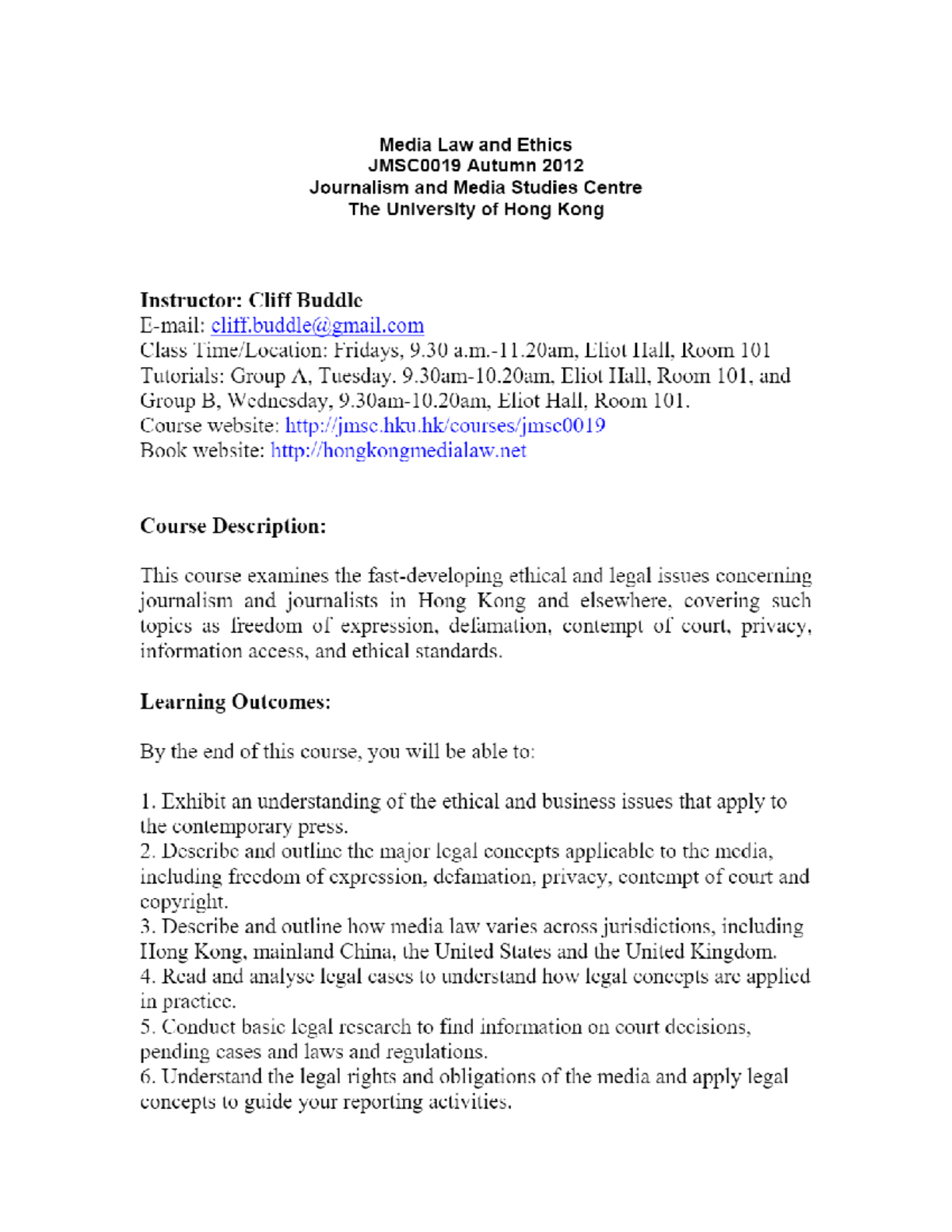 Media Law and Ethics
JMSC0019 Autumn 2012
Journalism and Media Studies Centre
The University of Hong Kong

Instructor: Cliff Buddle
E-mail: cliff.buddle@gmail.com
Class Time/Location: Fridays, 9.30 a.m.-11.20am, Eliot Hall, Room 101
Tutorials: Group A, Tuesday. 9.30am-10.20am, Eliot Hall, Room 101, and Group B, Wednesday, 9.30am-10.20am, Eliot Hall, Room 101.
Course website: http://jmsc.hku.hk/courses/jmsc0019
Book website: http://hongkongmedialaw.net

Course Description:

This course examines the fast-developing ethical and legal issues concerning journalism and journalists in Hong Kong and elsewhere, covering such topics as freedom of expression, defamation, contempt of court, privacy, information access, and ethical standards.

Learning Outcomes:

By the end of this course, you will be able to:

1. Exhibit an understanding of the ethical and business issues that apply to the contemporary press.
2. Describe and outline the major legal concepts applicable to the media, including freedom of expression, defamation, privacy, contempt of court and copyright.
3. Describe and outline how media law varies across jurisdictions, including Hong Kong, mainland China, the United States and the United Kingdom.
4. Read and analyse legal cases to understand how legal concepts are applied in practice.
5. Conduct basic legal research to find information on court decisions, pending cases and laws and regulations.
6. Understand the legal rights and obligations of the media and apply legal concepts to guide your reporting activities.